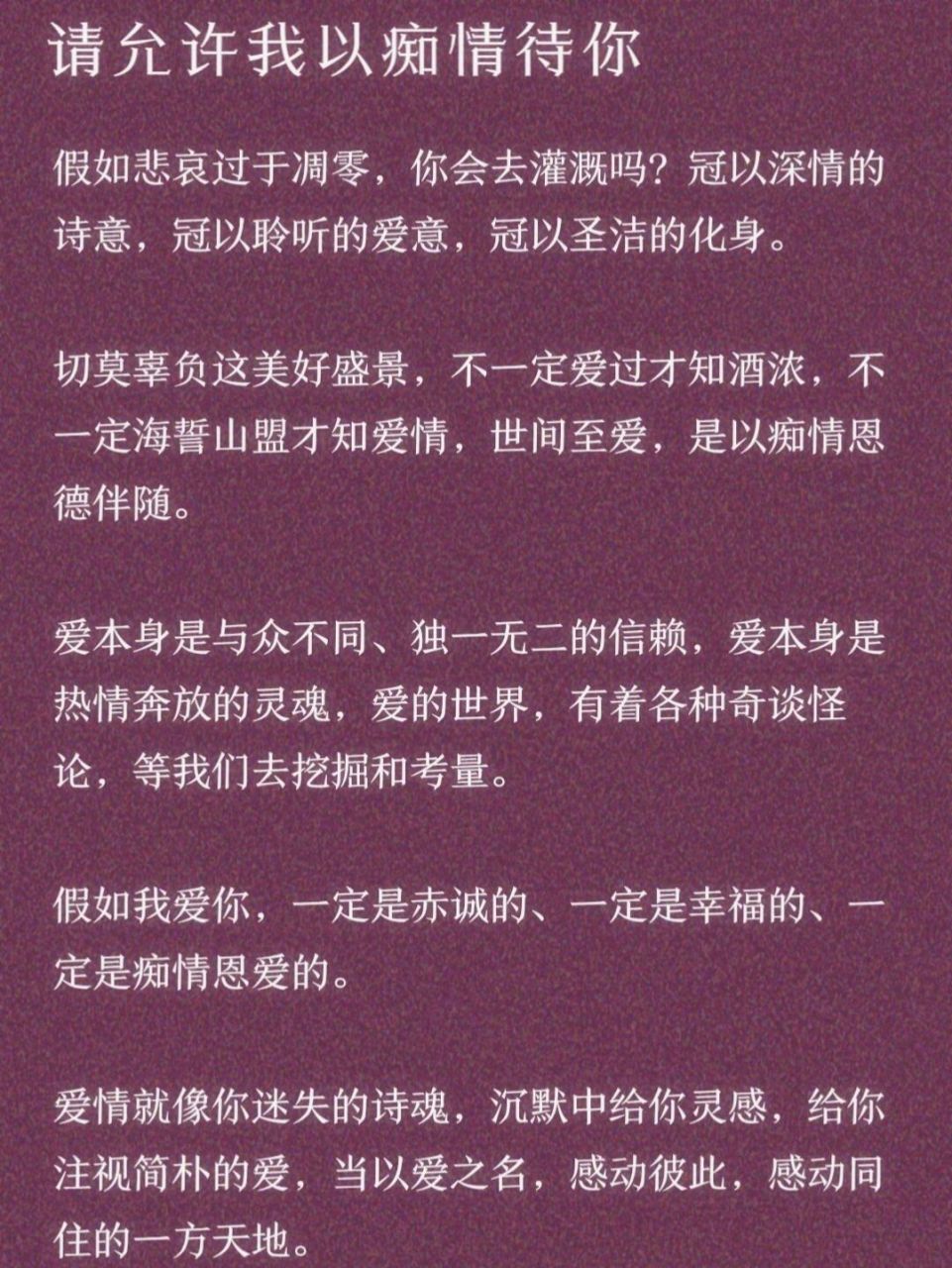 请允许我以痴情待你

假如悲哀过于凋零，你会去灌溉吗？冠以深情的诗意，冠以聆听的爱意，冠以圣洁的化身。

切莫辜负这美好盛景，不一定爱过才知酒浓，不一定海誓山盟才知爱情，世间至爱，是以痴情恩德伴随。

爱本身是与众不同、独一无二的信赖，爱本身是热情奔放的灵魂，爱的世界，有着各种奇谈怪论，等我们去挖掘和考量。

假如我爱你，一定是赤诚的、一定是幸福的、一定是痴情恩爱的。

爱情就像你迷失的诗魂，沉默中给你灵感，给你注视简朴的爱，当以爱之名，感动彼此，感动同住的一方天地。